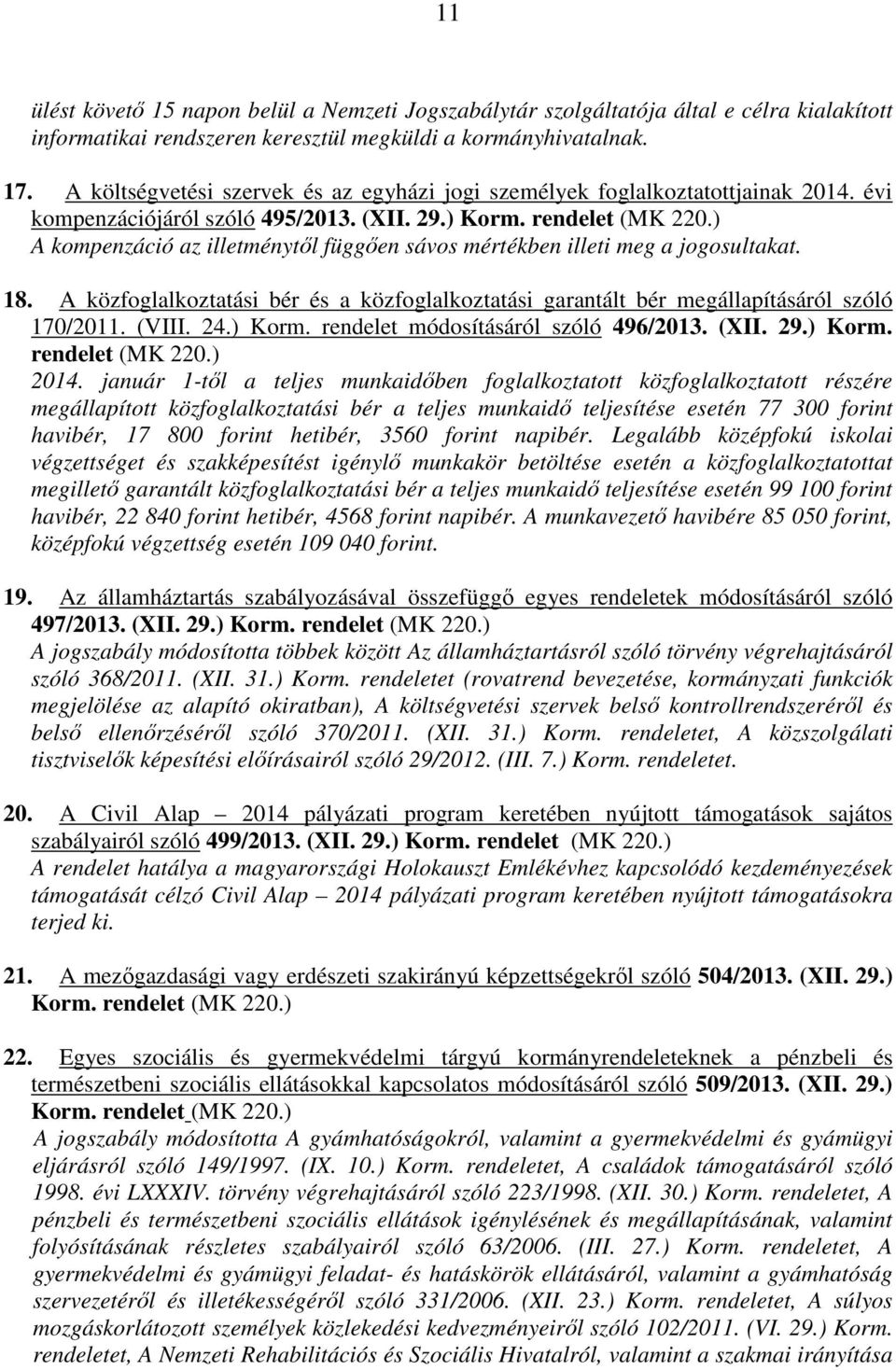 11

ülést követő 15 napon belül a Nemzeti Jogszabálytár szolgáltatója által e célra kialakított informatikai rendszeren keresztül megküldi a kormányhivatalnak.

17. A költségvetési szervek és az egyházi jogi személyek foglalkoztatottjainak 2014. évi kompenzációjáról szóló 495/2013. (XII. 29.) Korm. rendelet (MK 220.)
A kompenzáció az illetménytől függően sávos mértékben illeti meg a jogosultakat.

18. A közfoglalkoztatási bér és a közfoglalkoztatási garantált bér megállapításáról szóló 170/2011. (VIII. 24.) Korm. rendelet módosításáról szóló 496/2013. (XII. 29.) Korm. rendelet (MK 220.)
2014. január 1-től a teljes munkaidőben foglalkoztatott közfoglalkoztatott részére megállapított közfoglalkoztatási bér a teljes munkaidő teljesítése esetén 77 300 forint havibér, 17 800 forint hetibér, 3560 forint napibér. Legalább középfokú iskolai végzettséget és szakképesítést igénylő munkakör betöltése esetén a közfoglalkoztatottat megillető garantált közfoglalkoztatási bér a teljes munkaidő teljesítése esetén 99 100 forint havibér, 22 840 forint hetibér, 4568 forint napibér. A munkavezető havibére 85 050 forint, középfokú végzettség esetén 109 040 forint.

19. Az államháztartás szabályozásával összefüggő egyes rendeletek módosításáról szóló 497/2013. (XII. 29.) Korm. rendelet (MK 220.)
A jogszabály módosította többek között Az államháztartásról szóló törvény végrehajtásáról szóló 368/2011. (XII. 31.) Korm. rendeletet (rovatrend bevezetése, kormányzati funkciók megjelölése az alapító okiratban), A költségvetési szervek belső kontrollrendszeréről és belső ellenőrzéséről szóló 370/2011. (XII. 31.) Korm. rendeletet, A közszolgálati tisztviselők képesítési előírásairól szóló 29/2012. (III. 7.) Korm. rendeletet.

20. A Civil Alap – 2014 pályázati program keretében nyújtott támogatások sajátos szabályairól szóló 499/2013. (XII. 29.) Korm. rendelet (MK 220.)
A rendelet hatálya a magyarországi Holokauszt Emlékévhez kapcsolódó kezdeményezések támogatását célzó Civil Alap – 2014 pályázati program keretében nyújtott támogatásokra terjed ki.

21. A mezőgazdasági vagy erdészeti szakirányú képzettségekről szóló 504/2013. (XII. 29.) Korm. rendelet (MK 220.)

22. Egyes szociális és gyermekvédelmi tárgyú kormányrendeleteknek a pénzbeli és természetbeni szociális ellátásokkal kapcsolatos módosításáról szóló 509/2013. (XII. 29.) Korm. rendelet (MK 220.)
A jogszabály módosította A gyámhatóságokról, valamint a gyermekvédelmi és gyámügyi eljárásról szóló 149/1997. (IX. 10.) Korm. rendeletet, A családok támogatásáról szóló 1998. évi LXXXIV. törvény végrehajtásáról szóló 223/1998. (XII. 30.) Korm. rendeletet, A pénzbeli és természetbeni szociális ellátások igénylésének és megállapításának, valamint folyósításának részletes szabályairól szóló 63/2006. (III. 27.) Korm. rendeletet, A gyermekvédelmi és gyámügyi feladat- és hatáskörök ellátásáról, valamint a gyámhatóság szervezetéről és illetékességéről szóló 331/2006. (XII. 23.) Korm. rendeletet, A súlyos mozgáskorlátozott személyek közlekedési kedvezményeiről szóló 102/2011. (VI. 29.) Korm. rendeletet, A Nemzeti Rehabilitációs és Szociális Hivatalról, valamint a szakmai irányítása